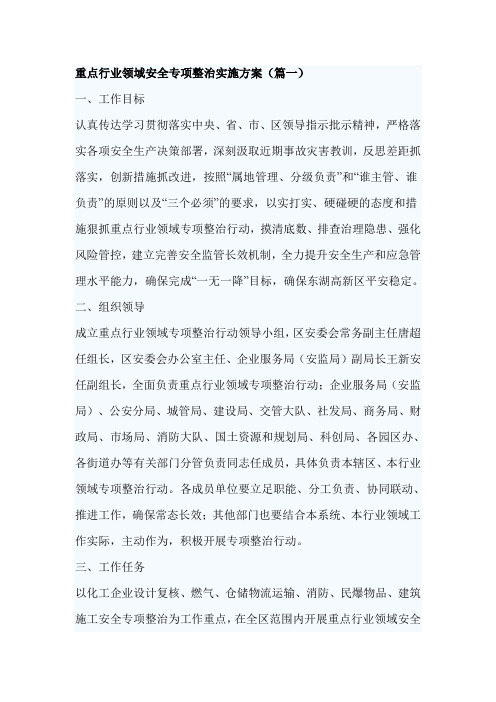 重点行业领域安全专项整治实施方案（篇一）

一、工作目标

认真传达学习贯彻落实中央、省、市、区领导指示批示精神，严格落实各项安全生产决策部署，深刻汲取近期事故灾害教训，反思差距抓落实，创新措施抓改进，按照“属地管理、分级负责”和“谁主管、谁负责”的原则以及“三个必须”的要求，以实打实、硬碰硬的态度和措施狠抓重点行业领域专项整治行动，摸清底数、排查治理隐患、强化风险管控，建立完善安全监管长效机制，全力提升安全生产和应急管理水平能力，确保完成“一无一降”目标，确保东湖高新区平安稳定。

二、组织领导

成立重点行业领域专项整治行动领导小组，区安委会常务副主任唐超任组长，区安委会办公室主任、企业服务局（安监局）副局长王新安任副组长，全面负责重点行业领域专项整治行动；企业服务局（安监局）、公安分局、城管局、建设局、交管大队、社发局、商务局、财政局、市场局、消防大队、国土资源和规划局、科创局、各园区办、各街道办等有关部门分管负责同志任成员，具体负责本辖区、本行业领域专项整治行动。各成员单位要立足职能、分工负责、协同联动、推进工作，确保常态长效；其他部门也要结合本系统、本行业领域工作实际，主动作为，积极开展专项整治行动。

三、工作任务

以化工企业设计复核、燃气、仓储物流运输、消防、民爆物品、建筑施工安全专项整治为工作重点，在全区范围内开展重点行业领域安全